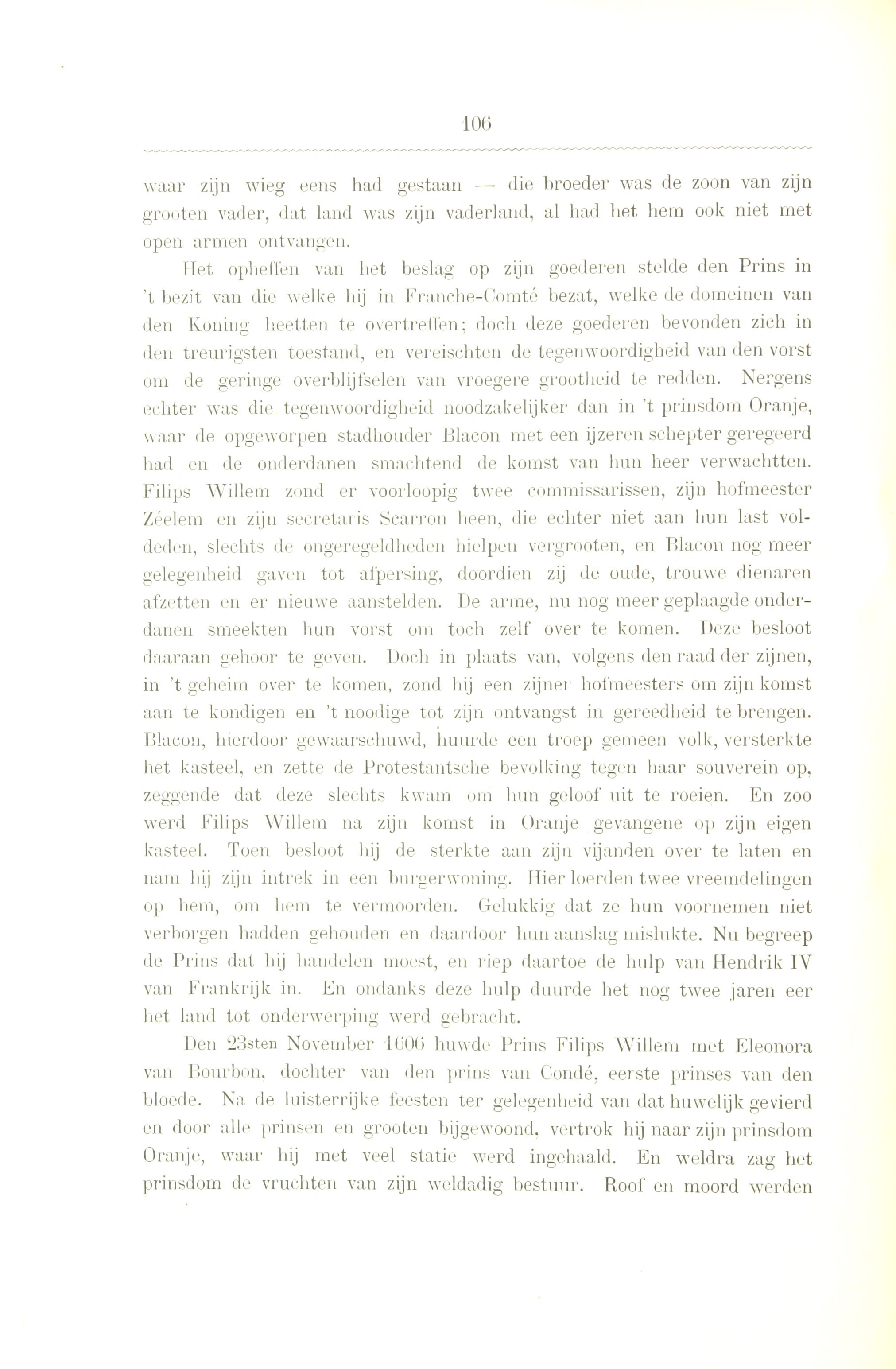 106

waar zijn wieg eens had gestaan — die broeder was de zoon van zijn grooten vader, dat land was zijn vaderland, al had het hem ook niet met open armen ontvangen.

Het opheffen van het beslag op zijn goederen stelde den Prins in 't bezit van die welke hij in Franche-Comté bezat, welke de domeinen van den Koning heetten te overtreffen; doch deze goederen bevonden zich in den treurigsten toestand, en vereischten de tegenwoordigheid van den vorst om de geringe overblijfselen van vroegere grootheid te redden. Nergens echter was die tegenwoordigheid noodzakelijker dan in 't prinsdom Oranje, waar de opgeworpen stadhouder Blacon met een ijzeren schepter geregeerd had en de onderdanen smachtend de komst van hun heer verwachtten. Filips Willem zond er voorloopig twee commissarissen, zijn hofmeester Zéelem en zijn secretaris Scarron heen, die echter niet aan hun last voldeden, slechts de ongeregeldheden hielpen vergrooten, en Blacon nog meer gelegenheid gaven tot afpersing, doordien zij de oude, trouwe dienaren afzetten en er nieuwe aanstelden. De arme, nu nog meer geplaagde onderdanen smeekten hun vorst om toch zelf over te komen. Deze besloot daaraan gehoor te geven. Doch in plaats van, volgens den raad der zijnen, in 't geheim over te komen, zond hij een zijner hofmeesters om zijn komst aan te kondigen en 't noodige tot zijn ontvangst in gereedheid te brengen. Blacon, hierdoor gewaarschuwd, huurde een troep gemeen volk, versterkte het kasteel, en zette de Protestantsche bevolking tegen haar souverein op, zeggende dat deze slechts kwam om hun geloof uit te roeien. En zoo werd Filips Willem na zijn komst in Oranje gevangene op zijn eigen kasteel. Toen besloot hij de sterkte aan zijn vijanden over te laten en nam hij zijn intrek in een burgerwoning. Hier loerden twee vreemdelingen op hem, om hem te vermoorden. Gelukkig dat ze hun voornemen niet verborgen hadden gehouden en daardoor hun aanslag mislukte. Nu begreep de Prins dat hij handelen moest, en riep daartoe de hulp van Hendrik IV van Frankrijk in. En ondanks deze hulp duurde het nog twee jaren eer het land tot onderwerping werd gebracht.

Den 23sten November 1606 huwde Prins Filips Willem met Eleonora van Bourbon, dochter van den prins van Condé, eerste prinses van den bloede. Na de luisterrijke feesten ter gelegenheid van dat huwelijk gevierd en door alle prinsen en grooten bijgewoond, vertrok hij naar zijn prinsdom Oranje, waar hij met veel statie werd ingehaald. En weldra zag het prinsdom de vruchten van zijn weldadig bestuur. Roof en moord werden